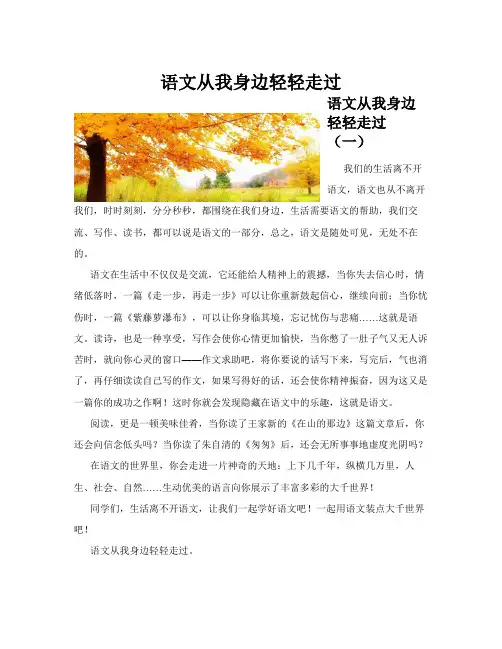 语文从我身边轻轻走过

语文从我身边轻轻走过（一）

我们的生活离不开语文，语文也从不离开我们，时时刻刻，分分秒秒，都围绕在我们身边，生活需要语文的帮助，我们交流、写作、读书，都可以说是语文的一部分，总之，语文是随处可见，无处不在的。

语文在生活中不仅仅是交流，它还能给人精神上的震撼，当你失去信心时，情绪低落时，一篇《走一步，再走一步》可以让你重新鼓起信心，继续向前；当你忧伤时，一篇《紫藤萝瀑布》，可以让你身临其境，忘记忧伤与悲痛……这就是语文。读诗，也是一种享受，写作会使你心情更加愉快，当你憋了一肚子气又无人诉苦时，就向你心灵的窗口——作文求助吧，将你要说的话写下来，写完后，气也消了，再仔细读读自己写的作文，如果写得好的话，还会使你精神振奋，因为这又是一篇你的成功之作啊！这时你就会发现隐藏在语文中的乐趣，这就是语文。

阅读，更是一顿美味佳肴，当你读了王家新的《在山的那边》这篇文章后，你还会向信念低头吗？当你读了朱自清的《匆匆》后，还会无所事事地虚度光阴吗？

在语文的世界里，你会走进一片神奇的天地：上下几千年，纵横几万里，人生、社会、自然……生动优美的语言向你展示了丰富多彩的大千世界！

同学们，生活离不开语文，让我们一起学好语文吧！一起用语文装点大千世界吧！

语文从我身边轻轻走过。